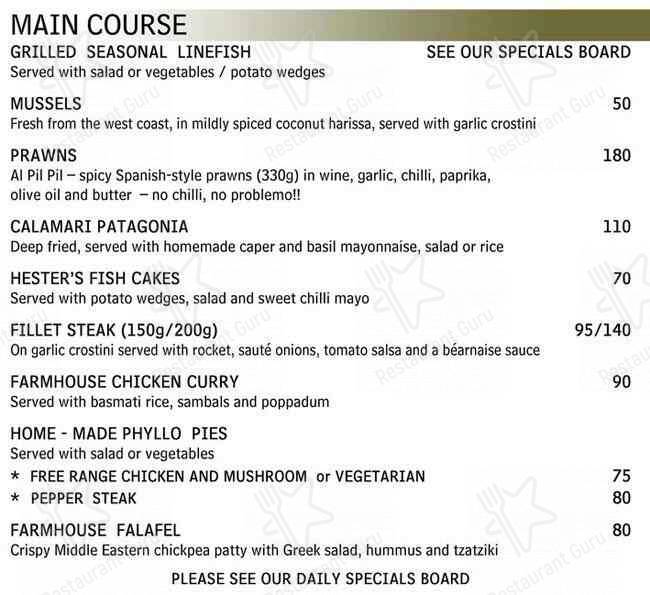 MAIN COURSE

GRILLED SEASONAL LINEFISH SEE OUR SPECIALS BOARD
Served with salad or vegetables / potato wedges

MUSSELS 50
Fresh from the west coast, in mildly spiced coconut harissa, served with garlic crostini

PRAWNS 180
Al Pil Pil – spicy Spanish-style prawns (330g) in wine, garlic, chilli, paprika, olive oil and butter – no chilli, no problemo!!

CALAMARI PATAGONIA 110
Deep fried, served with homemade caper and basil mayonnaise, salad or rice

HESTER'S FISH CAKES 70
Served with potato wedges, salad and sweet chilli mayo

FILLET STEAK (150g/200g) 95/140
On garlic crostini served with rocket, sauté onions, tomato salsa and a béarnaise sauce

FARMHOUSE CHICKEN CURRY 90
Served with basmati rice, sambals and poppadum

HOME - MADE PHYLLO PIES
Served with salad or vegetables
* FREE RANGE CHICKEN AND MUSHROOM or VEGETARIAN 75
* PEPPER STEAK 80

FARMHOUSE FALAFEL 80
Crispy Middle Eastern chickpea patty with Greek salad, hummus and tzatziki

PLEASE SEE OUR DAILY SPECIALS BOARD

Restaurant Guru